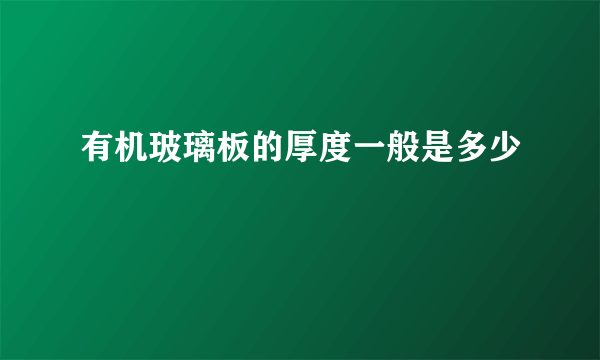 有机玻璃板的厚度一般是多少